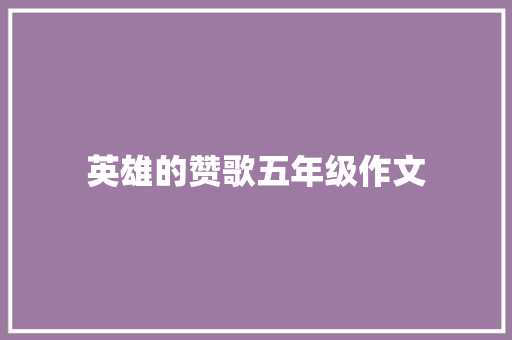 英雄的赞歌五年级作文